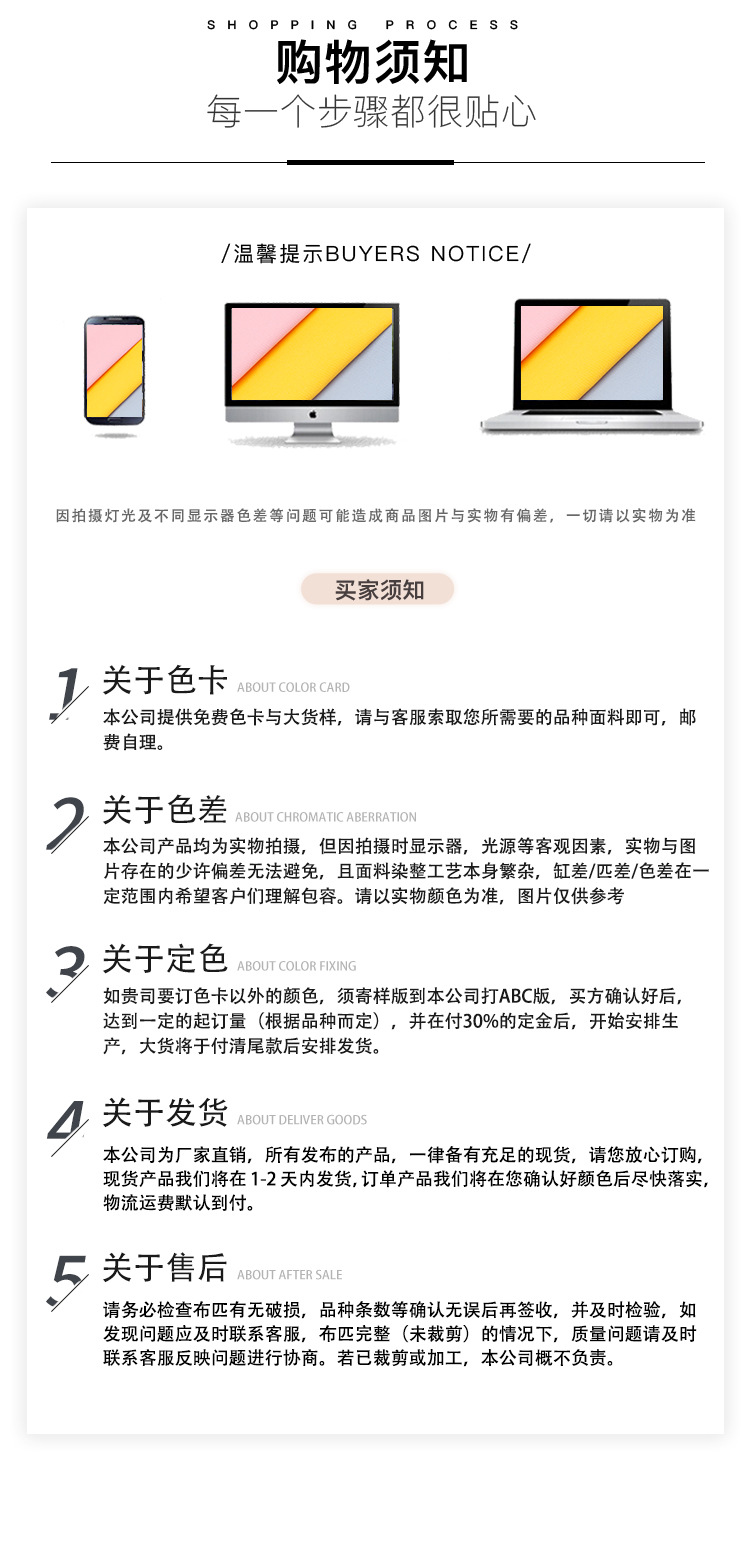 SHOPPING PROCESS

购物须知

每一个步骤都很贴心

/温馨提示BUYERS NOTICE/

因拍摄灯光及不同显示器色差等问题可能造成商品图片与实物有偏差，一切请以实物为准

买家须知

1 关于色卡 ABOUT COLOR CARD

本公司提供免费色卡与大货样，请与客服索取您所需要的品种面料即可，邮费自理。

2 关于色差 ABOUT CHROMATIC ABERRATION

本公司产品均为实物拍摄，但因拍摄时显示器，光源等客观因素，实物与图片存在的少许偏差无法避免，且面料染整工艺本身繁杂，缸差/匹差/色差在一定范围内希望客户们理解包容。请以实物颜色为准，图片仅供参考

3 关于定色 ABOUT COLOR FIXING

如贵司要订色卡以外的颜色，须寄样版到本公司打ABC版，买方确认好后，达到一定的起订量（根据品种而定），并在付30%的定金后，开始安排生产，大货将于付清尾款后安排发货。

4 关于发货 ABOUT DELIVER GOODS

本公司为厂家直销，所有发布的产品，一律备有充足的现货，请您放心订购，现货产品我们将在1-2天内发货,订单产品我们将在您确认好颜色后尽快落实,物流运费默认到付。

5 关于售后 ABOUT AFTER SALE

请务必检查布匹有无破损，品种条数等确认无误后再签收，并及时检验，如发现问题应及时联系客服，布匹完整（未裁剪）的情况下，质量问题请及时联系客服反映问题进行协商。若已裁剪或加工，本公司概不负责。